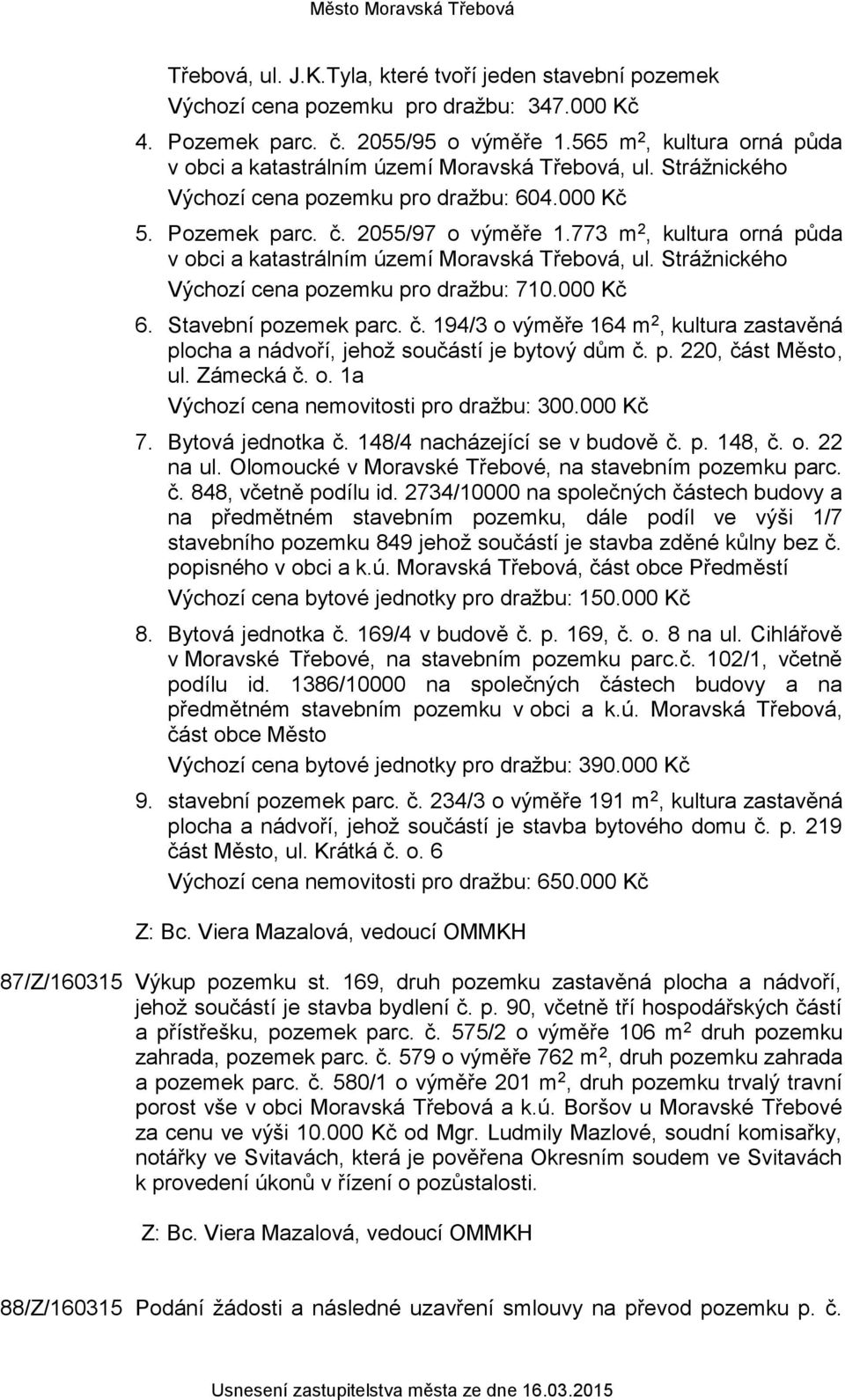 Město Moravská Třebová

Třebová, ul. J.K.Tyla, které tvoří jeden stavební pozemek
Výchozí cena pozemku pro dražbu: 347.000 Kč

4. Pozemek parc. č. 2055/95 o výměře 1.565 m$^2$, kultura orná půda v obci a katastrálním území Moravská Třebová, ul. Strážnického
Výchozí cena pozemku pro dražbu: 604.000 Kč

5. Pozemek parc. č. 2055/97 o výměře 1.773 m$^2$, kultura orná půda v obci a katastrálním území Moravská Třebová, ul. Strážnického
Výchozí cena pozemku pro dražbu: 710.000 Kč

6. Stavební pozemek parc. č. 194/3 o výměře 164 m$^2$, kultura zastavěná plocha a nádvoří, jehož součástí je bytový dům č. p. 220, část Město, ul. Zámecká č. o. 1a
Výchozí cena nemovitosti pro dražbu: 300.000 Kč

7. Bytová jednotka č. 148/4 nacházející se v budově č. p. 148, č. o. 22 na ul. Olomoucké v Moravské Třebové, na stavebním pozemku parc. č. 848, včetně podílu id. 2734/10000 na společných částech budovy a na předmětném stavebním pozemku, dále podíl ve výši 1/7 stavebního pozemku 849 jehož součástí je stavba zděné kůlny bez č. popisného v obci a k.ú. Moravská Třebová, část obce Předměstí
Výchozí cena bytové jednotky pro dražbu: 150.000 Kč

8. Bytová jednotka č. 169/4 v budově č. p. 169, č. o. 8 na ul. Cihlářově v Moravské Třebové, na stavebním pozemku parc.č. 102/1, včetně podílu id. 1386/10000 na společných částech budovy a na předmětném stavebním pozemku v obci a k.ú. Moravská Třebová, část obce Město
Výchozí cena bytové jednotky pro dražbu: 390.000 Kč

9. stavební pozemek parc. č. 234/3 o výměře 191 m$^2$, kultura zastavěná plocha a nádvoří, jehož součástí je stavba bytového domu č. p. 219 část Město, ul. Krátká č. o. 6
Výchozí cena nemovitosti pro dražbu: 650.000 Kč

Z: Bc. Viera Mazalová, vedoucí OMMKH

87/Z/160315 Výkup pozemku st. 169, druh pozemku zastavěná plocha a nádvoří, jehož součástí je stavba bydlení č. p. 90, včetně tří hospodářských částí a přístřešku, pozemek parc. č. 575/2 o výměře 106 m$^2$ druh pozemku zahrada, pozemek parc. č. 579 o výměře 762 m$^2$, druh pozemku zahrada a pozemek parc. č. 580/1 o výměře 201 m$^2$, druh pozemku trvalý travní porost vše v obci Moravská Třebová a k.ú. Boršov u Moravské Třebové za cenu ve výši 10.000 Kč od Mgr. Ludmily Mazlové, soudní komisařky, notářky ve Svitavách, která je pověřena Okresním soudem ve Svitavách k provedení úkonů v řízení o pozůstalosti.

Z: Bc. Viera Mazalová, vedoucí OMMKH

88/Z/160315 Podání žádosti a následné uzavření smlouvy na převod pozemku p. č.

Usnesení zastupitelstva města ze dne 16.03.2015